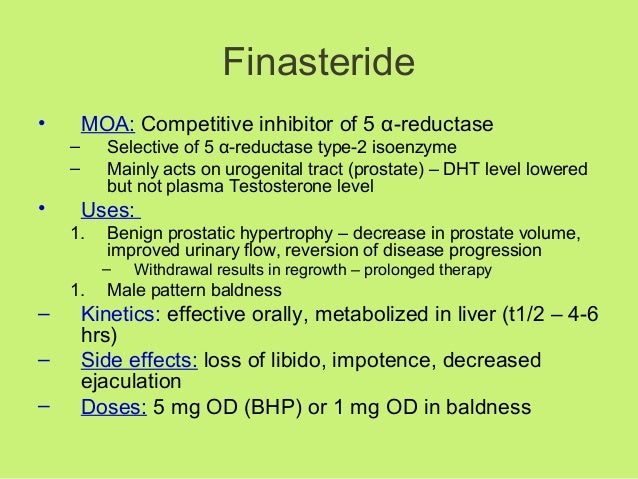 Finasteride

• MOA: Competitive inhibitor of 5 α-reductase
– Selective of 5 α-reductase type-2 isoenzyme
– Mainly acts on urogenital tract (prostate) – DHT level lowered but not plasma Testosterone level

• Uses:
1. Benign prostatic hypertrophy – decrease in prostate volume, improved urinary flow, reversion of disease progression
– Withdrawal results in regrowth – prolonged therapy
1. Male pattern baldness

– Kinetics: effective orally, metabolized in liver (t1/2 – 4-6 hrs)
– Side effects: loss of libido, impotence, decreased ejaculation
– Doses: 5 mg OD (BHP) or 1 mg OD in baldness